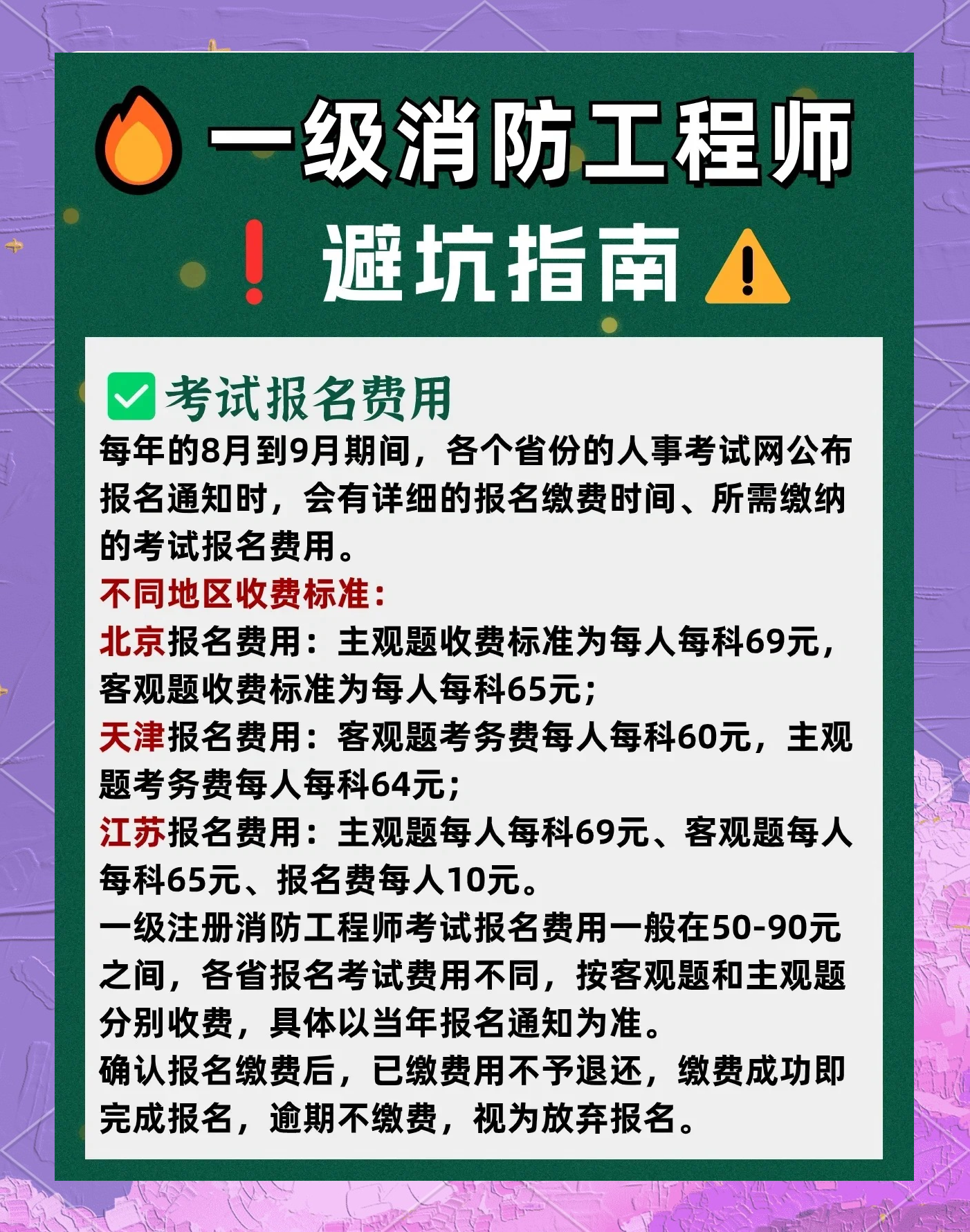 一级消防工程师

避坑指南

考试报名费用

每年的8月到9月期间，各个省份的人事考试网公布报名通知时，会有详细的报名缴费时间、所需缴纳的考试报名费用。

不同地区收费标准：

北京报名费用：主观题收费标准为每人每科69元，客观题收费标准为每人每科65元；

天津报名费用：客观题考务费每人每科60元，主观题考务费每人每科64元；

江苏报名费用：主观题每人每科69元、客观题每人每科65元、报名费每人10元。

一级注册消防工程师考试报名费用一般在50-90元之间，各省报名考试费用不同，按客观题和主观题分别收费，具体以当年报名通知为准。

确认报名缴费后，已缴费用不予退还，缴费成功即完成报名，逾期不缴费，视为放弃报名。